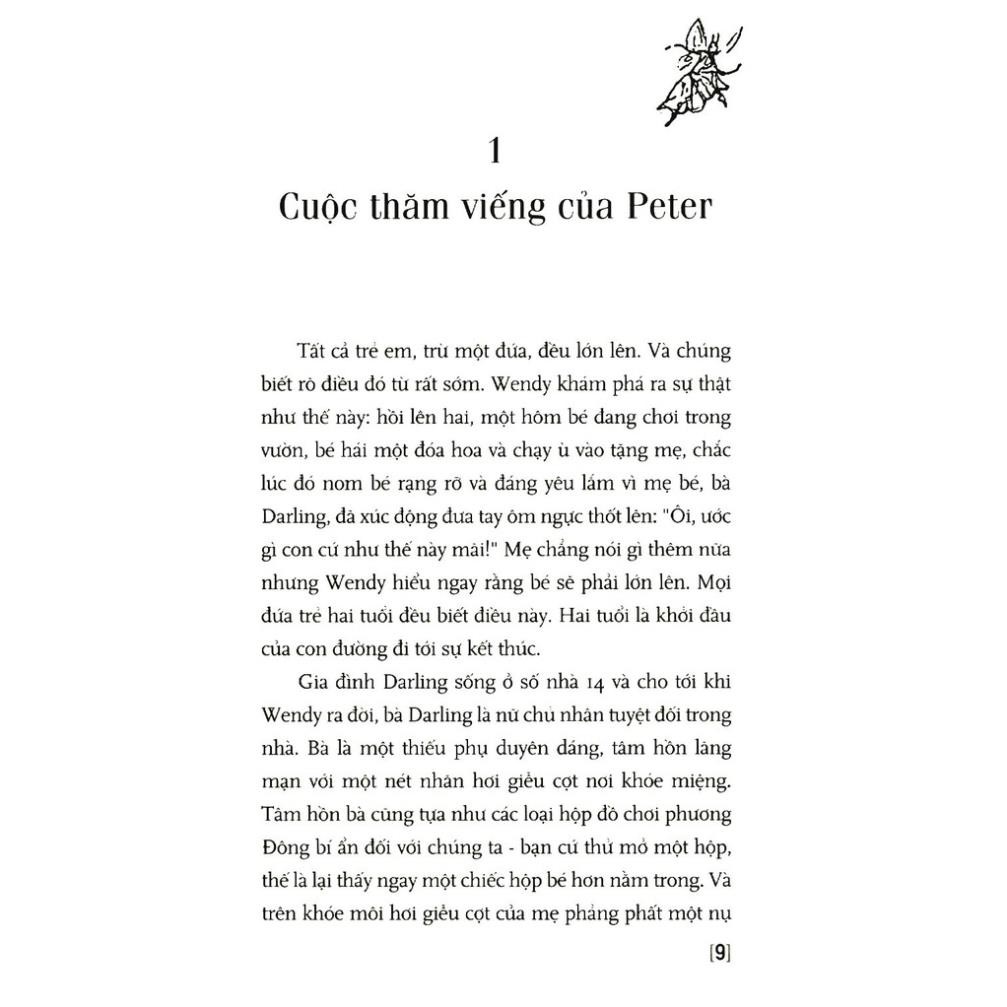 1
Cuộc thăm viếng của Peter

Tất cả trẻ em, trừ một đứa, đều lớn lên. Và chúng biết rõ điều đó từ rất sớm. Wendy khám phá ra sự thật như thế này: hồi lên hai, một hôm bé đang chơi trong vườn, bé hái một đóa hoa và chạy ù vào tặng mẹ, chắc lúc đó nom bé rạng rỡ và đáng yêu lắm vì mẹ bé, bà Darling, đã xúc động đưa tay ôm ngực thốt lên: "Ôi, ước gì con cứ như thế này mãi!" Mẹ chẳng nói gì thêm nữa nhưng Wendy hiểu ngay rằng bé sẽ phải lớn lên. Mọi đứa trẻ hai tuổi đều biết điều này. Hai tuổi là khởi đầu của con đường đi tới sự kết thúc.

Gia đình Darling sống ở số nhà 14 và cho tới khi Wendy ra đời, bà Darling là nữ chủ nhân tuyệt đối trong nhà. Bà là một thiếu phụ duyên dáng, tâm hồn lãng mạn với một nét nhăn hơi giễu cợt nơi khóe miệng. Tâm hồn bà cũng tựa như các loại hộp đồ chơi phương Đông bí ẩn đối với chúng ta - bạn cứ thử mở một hộp, thế là lại thấy ngay một chiếc hộp bé hơn nằm trong. Và trên khóe môi hơi giễu cợt của mẹ phảng phất một nụ

[9]